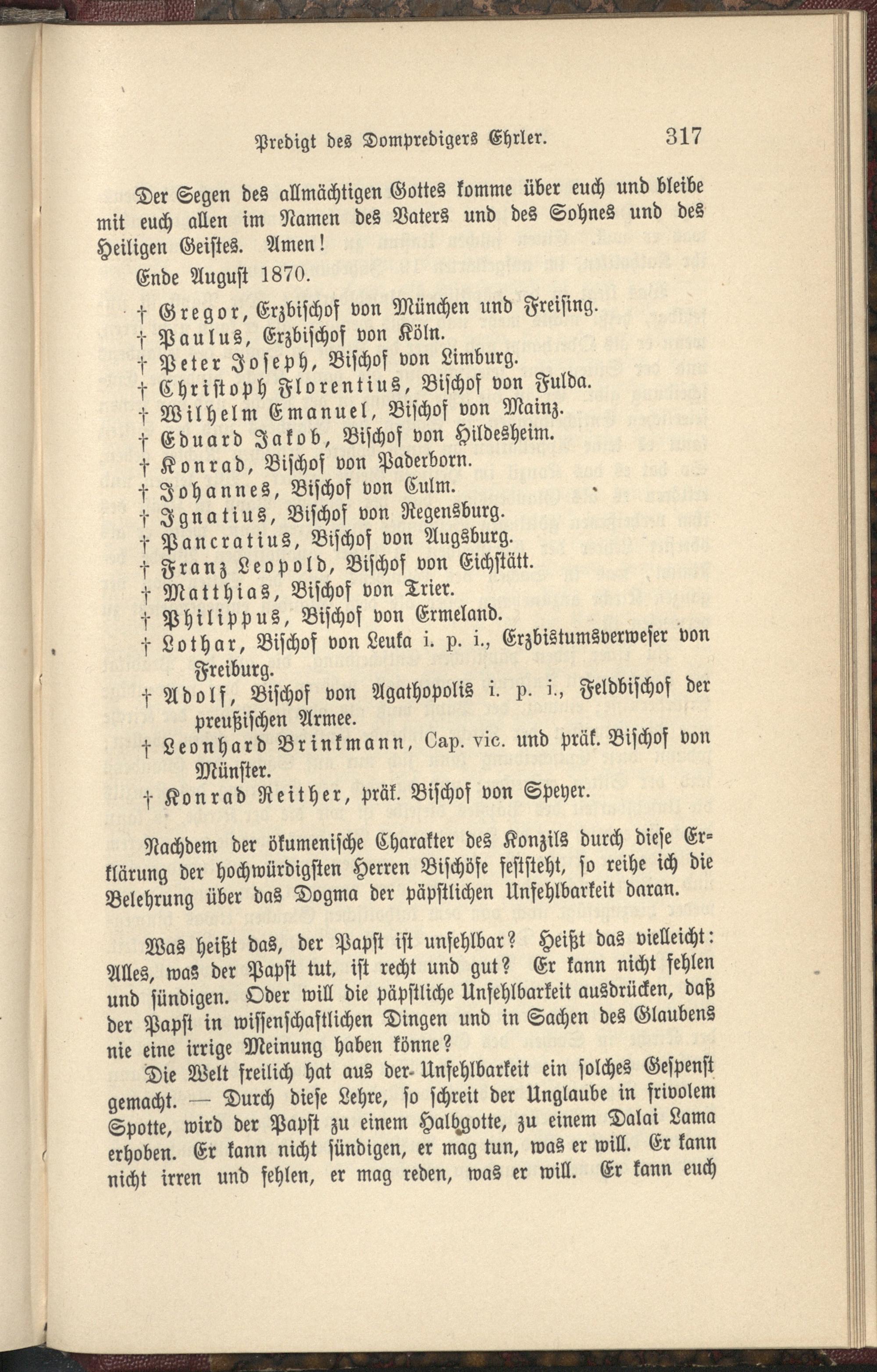 Predigt des Dompredigers Ehrler. 317

Der Segen des allmächtigen Gottes komme über euch und bleibe mit euch allen im Namen des Vaters und des Sohnes und des Heiligen Geistes. Amen!

Ende August 1870.

† Gregor, Erzbischof von München und Freising.
† Paulus, Erzbischof von Köln.
† Peter Joseph, Bischof von Limburg.
† Christoph Florentius, Bischof von Fulda.
† Wilhelm Emanuel, Bischof von Mainz.
† Eduard Jakob, Bischof von Hildesheim.
† Konrad, Bischof von Paderborn.
† Johannes, Bischof von Culm.
† Ignatius, Bischof von Regensburg.
† Pancratius, Bischof von Augsburg.
† Franz Leopold, Bischof von Eichstätt.
† Matthias, Bischof von Trier.
† Philippus, Bischof von Ermeland.
† Lothar, Bischof von Leuka i. p. i., Erzbistumsverweser von Freiburg.
† Adolf, Bischof von Agathopolis i. p. i., Feldbischof der preußischen Armee.
† Leonhard Brinkmann, Cap. vic. und präk. Bischof von Münster.
† Konrad Reither, präk. Bischof von Speyer.

Nachdem der ökumenische Charakter des Konzils durch diese Erklärung der hochwürdigsten Herren Bischöfe feststeht, so reihe ich die Belehrung über das Dogma der päpstlichen Unfehlbarkeit daran.

Was heißt das, der Papst ist unfehlbar? Heißt das vielleicht: Alles, was der Papst tut, ist recht und gut? Er kann nicht fehlen und sündigen. Oder will die päpstliche Unfehlbarkeit ausdrücken, daß der Papst in wissenschaftlichen Dingen und in Sachen des Glaubens nie eine irrige Meinung haben könne?

Die Welt freilich hat aus der Unfehlbarkeit ein solches Gespenst gemacht. — Durch diese Lehre, so schreit der Unglaube in frivolem Spotte, wird der Papst zu einem Halbgotte, zu einem Dalai Lama erhoben. Er kann nicht sündigen, er mag tun, was er will. Er kann nicht irren und fehlen, er mag reden, was er will. Er kann euch